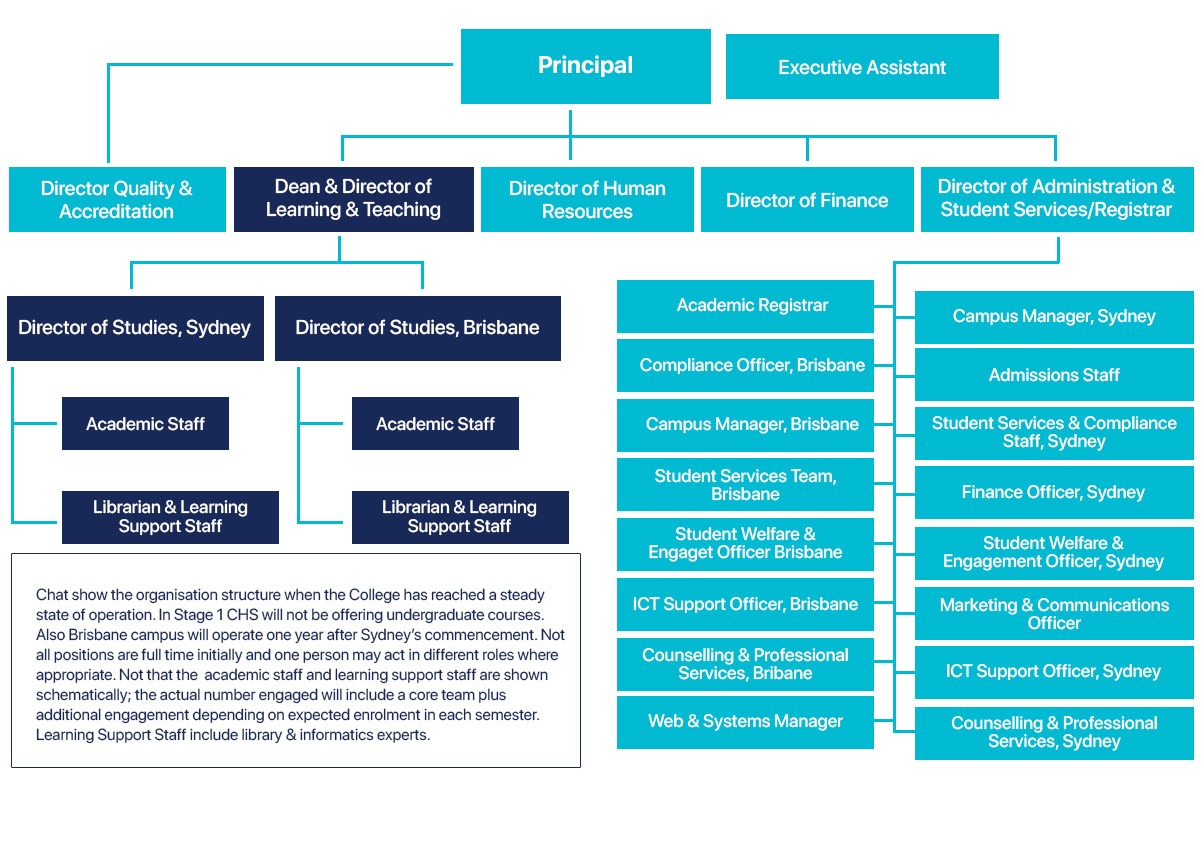 Principal

Executive Assistant

Director Quality & Accreditation

Dean & Director of Learning & Teaching

Director of Human Resources

Director of Finance

Director of Administration & Student Services/Registrar

Director of Studies, Sydney

Academic Staff

Librarian & Learning Support Staff

Director of Studies, Brisbane

Academic Staff

Librarian & Learning Support Staff

Academic Registrar

Compliance Officer, Brisbane

Campus Manager, Brisbane

Student Services Team, Brisbane

Student Welfare & Engaget Officer Brisbane

ICT Support Officer, Brisbane

Counselling & Professional Services, Bribane

Web & Systems Manager

Campus Manager, Sydney

Admissions Staff

Student Services & Compliance Staff, Sydney

Finance Officer, Sydney

Student Welfare & Engagement Officer, Sydney

Marketing & Communications Officer

ICT Support Officer, Sydney

Counselling & Professional Services, Sydney

Chat show the organisation structure when the College has reached a steady state of operation. In Stage 1 CHS will not be offering undergraduate courses. Also Brisbane campus will operate one year after Sydney's commencement. Not all positions are full time initially and one person may act in different roles where appropriate. Not that the academic staff and learning support staff are shown schematically; the actual number engaged will include a core team plus additional engagement depending on expected enrolment in each semester. Learning Support Staff include library & informatics experts.